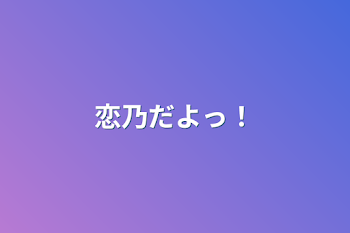 恋乃だよっ！